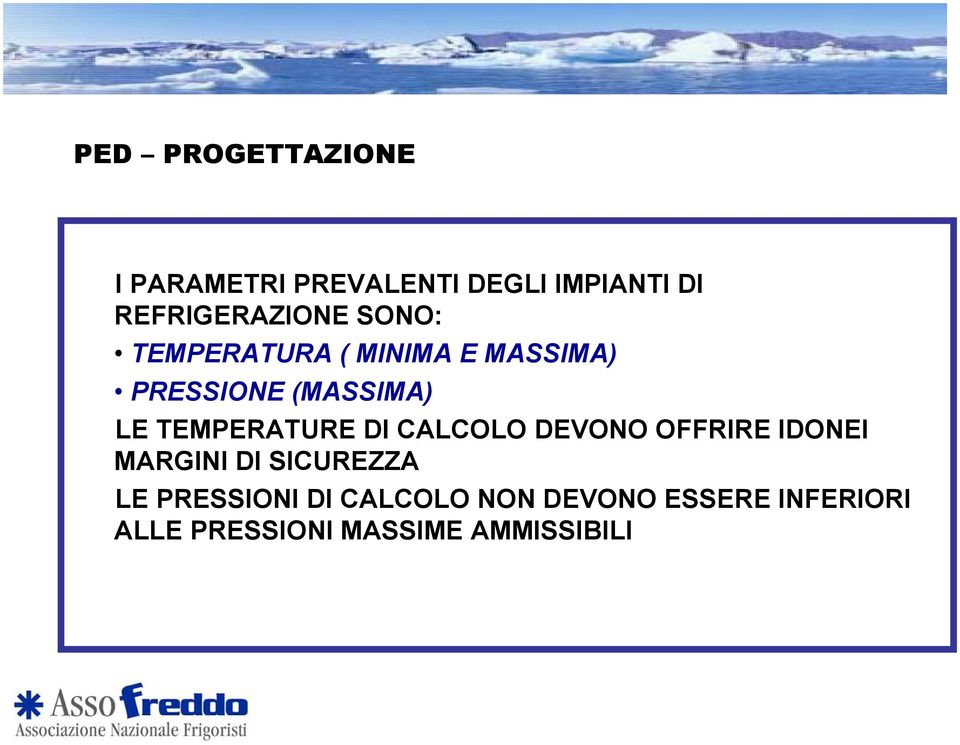 PED – PROGETTAZIONE

I PARAMETRI PREVALENTI DEGLI IMPIANTI DI REFRIGERAZIONE SONO:
• TEMPERATURA ( MINIMA E MASSIMA)
• PRESSIONE (MASSIMA)

LE TEMPERATURE DI CALCOLO DEVONO OFFRIRE IDONEI MARGINI DI SICUREZZA

LE PRESSIONI DI CALCOLO NON DEVONO ESSERE INFERIORI ALLE PRESSIONI MASSIME AMMISSIBILI

Asso freddo
Associazione Nazionale Frigoristi